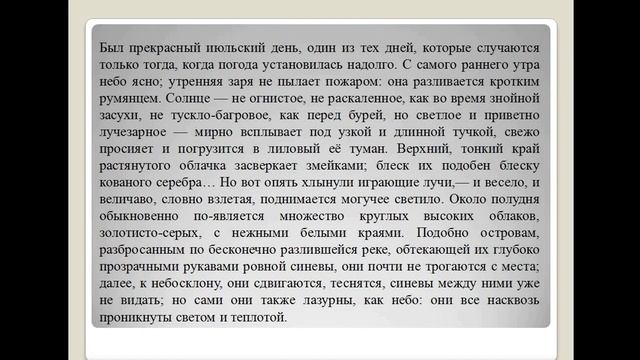 Был прекрасный июльский день, один из тех дней, которые случаются только тогда, когда погода установилась надолго. С самого раннего утра небо ясно; утренняя заря не пылает пожаром: она разливается кротким румянцем. Солнце — не огнистое, не раскаленное, как во время знойной засухи, не тускло-багровое, как перед бурей, но светлое и приветно лучезарное — мирно всплывает под узкой и длинной тучкой, свежо просияет и погрузится в лиловый её туман. Верхний, тонкий край растянутого облачка засверкает змейками; блеск их подобен блеску кованого серебра… Но вот опять хлынули играющие лучи,— и весело, и величаво, словно взлетая, поднимается могучее светило. Около полудня обыкновенно по-является множество круглых высоких облаков, золотисто-серых, с нежными белыми краями. Подобно островам, разбросанным по бесконечно разлившейся реке, обтекающей их глубоко прозрачными рукавами ровной синевы, они почти не трогаются с места; далее, к небосклону, они сдвигаются, теснятся, синевы между ними уже не видать; но сами они также лазурны, как небо: они все насквозь проникнуты светом и теплотой.